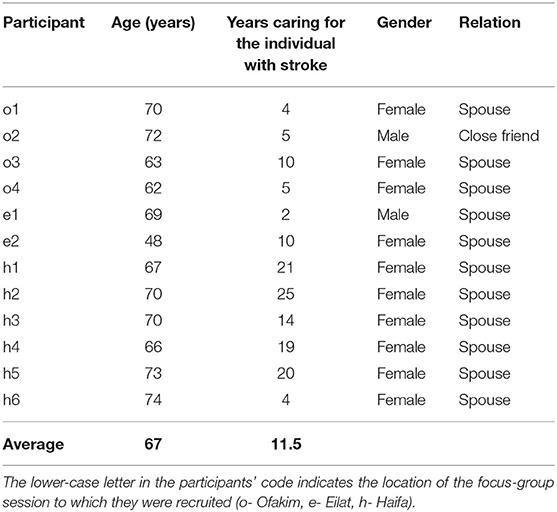 | Participant | Age (years) | Years caring for the individual with stroke | Gender | Relation |
|---|---|---|---|---|
| o1 | 70 | 4 | Female | Spouse |
| o2 | 72 | 5 | Male | Close friend |
| o3 | 63 | 10 | Female | Spouse |
| o4 | 62 | 5 | Female | Spouse |
| e1 | 69 | 2 | Male | Spouse |
| e2 | 48 | 10 | Female | Spouse |
| h1 | 67 | 21 | Female | Spouse |
| h2 | 70 | 25 | Female | Spouse |
| h3 | 70 | 14 | Female | Spouse |
| h4 | 66 | 19 | Female | Spouse |
| h5 | 73 | 20 | Female | Spouse |
| h6 | 74 | 4 | Female | Spouse |
| **Average** | **67** | **11.5** | | |

The lower-case letter in the participants' code indicates the location of the focus-group session to which they were recruited (o- Ofakim, e- Eilat, h- Haifa).